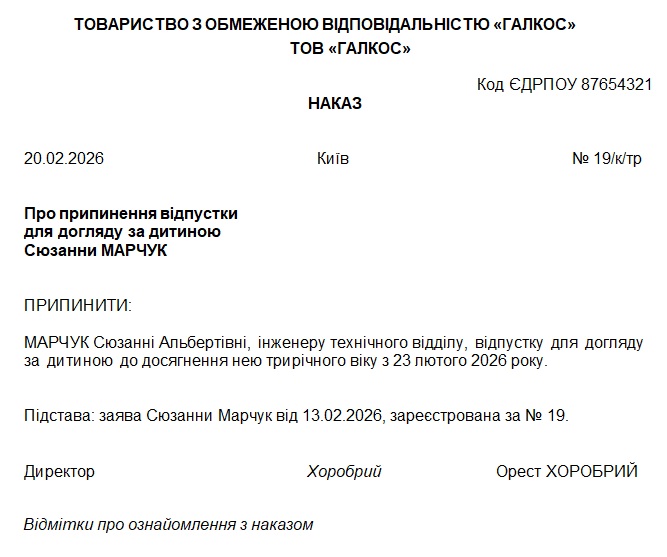 ТОВАРИСТВО З ОБМЕЖЕНОЮ ВІДПОВІДАЛЬНІСТЮ «ГАЛКОС»
ТОВ «ГАЛКОС»

Код ЄДРПОУ 87654321

НАКАЗ

20.02.2026 Київ № 19/к/тр

Про припинення відпустки для догляду за дитиною Сюзанни МАРЧУК

ПРИПИНИТИ:

МАРЧУК Сюзанні Альбертівні, інженеру технічного відділу, відпустку для догляду за дитиною до досягнення нею трирічного віку з 23 лютого 2026 року.

Підстава: заява Сюзанни Марчук від 13.02.2026, зареєстрована за № 19.

Директор Хоробрий Орест ХОРОБРИЙ

Відмітки про ознайомлення з наказом